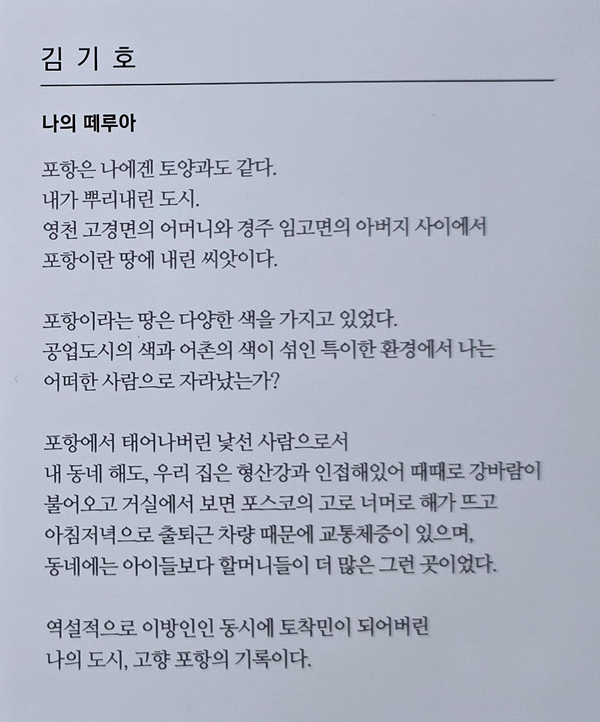 김 기 호

나의 떼루아

포항은 나에겐 토양과도 같다.
내가 뿌리내린 도시.
영천 고경면의 어머니와 경주 임고면의 아버지 사이에서
포항이란 땅에 내린 씨앗이다.

포항이라는 땅은 다양한 색을 가지고 있었다.
공업도시의 색과 어촌의 색이 섞인 특이한 환경에서 나는
어떠한 사람으로 자라났는가?

포항에서 태어나버린 낯선 사람으로서
내 동네 해도, 우리 집은 형산강과 인접해있어 때때로 강바람이
불어오고 거실에서 보면 포스코의 고로 너머로 해가 뜨고
아침저녁으로 출퇴근 차량 때문에 교통체증이 있으며,
동네에는 아이들보다 할머니들이 더 많은 그런 곳이었다.

역설적으로 이방인인 동시에 토착민이 되어버린
나의 도시, 고향 포항의 기록이다.